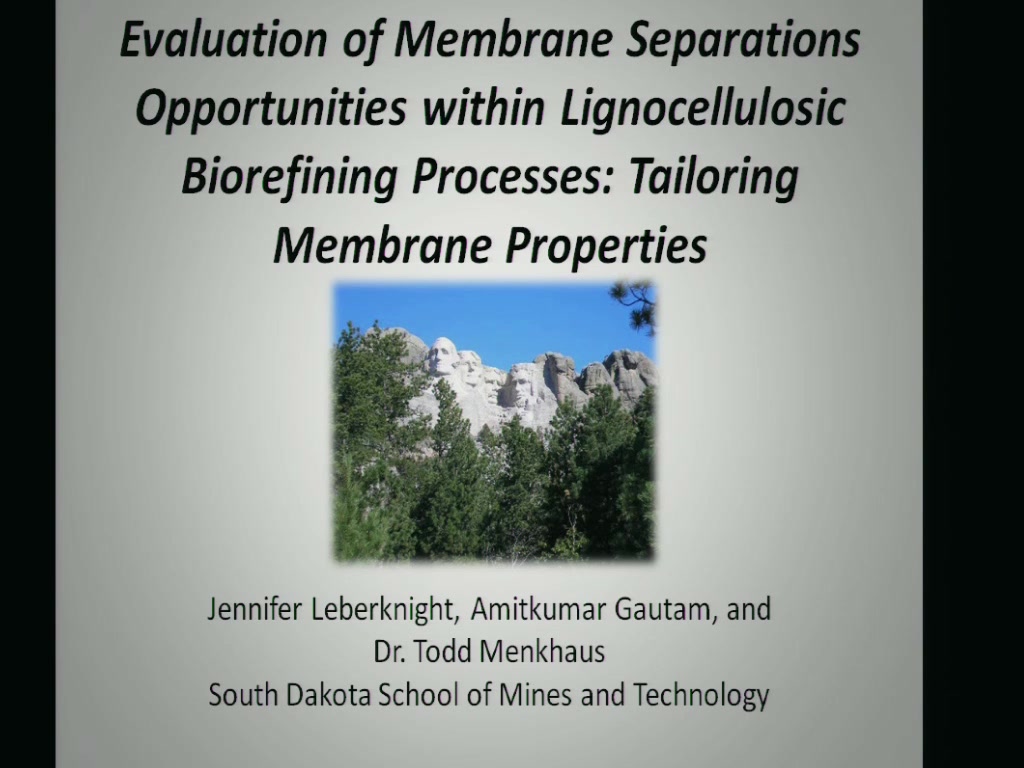 Evaluation of Membrane Separations Opportunities within Lignocellulosic Biorefining Processes: Tailoring Membrane Properties

Jennifer Leberknight, Amitkumar Gautam, and Dr. Todd Menkhaus
South Dakota School of Mines and Technology